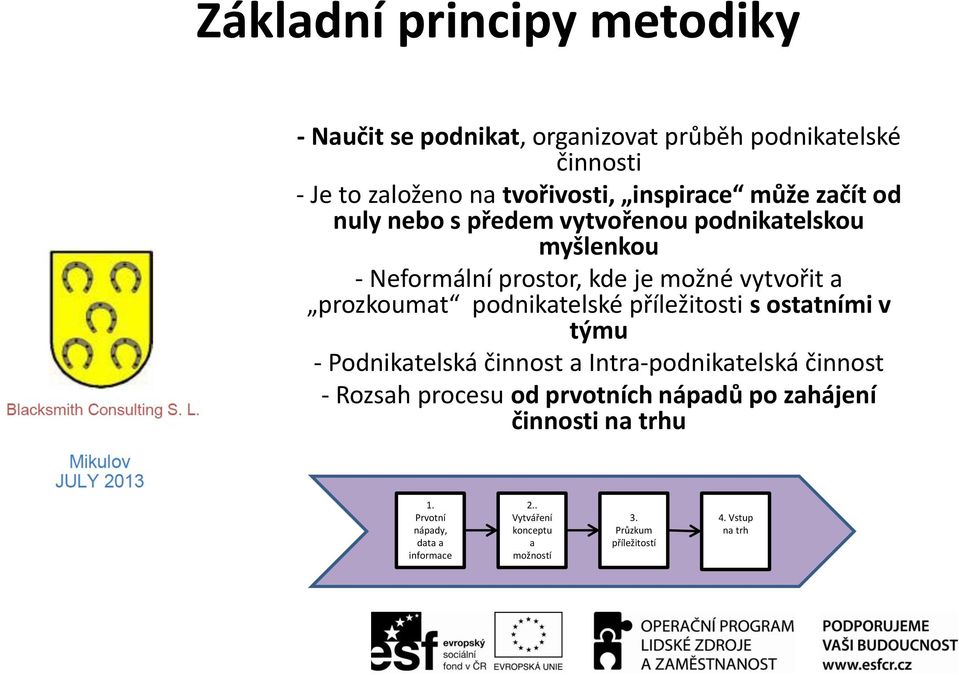 Základní principy metodiky

- Naučit se podnikat, organizovat průběh podnikatelské činnosti

- Je to založeno na tvořivosti, „inspirace“ může začít od nuly nebo s předem vytvořenou podnikatelskou myšlenkou

- Neformální prostor, kde je možné vytvořit a „prozkoumat“ podnikatelské příležitosti s ostatními v týmu

- Podnikatelská činnost a Intra-podnikatelská činnost

- Rozsah procesu od prvotních nápadů po zahájení činnosti na trhu

Blacksmith Consulting S. L.

Mikulov
JULY 2013

1. Prvotní nápady, data a informace

2.. Vytváření konceptu a možností

3. Průzkum příležitostí

4. Vstup na trh

esf evropský sociální fond v ČR

EVROPSKÁ UNIE

OPERAČNÍ PROGRAM LIDSKÉ ZDROJE A ZAMĚSTNANOST

PODPORUJEME VAŠI BUDOUCNOST www.esfcr.cz